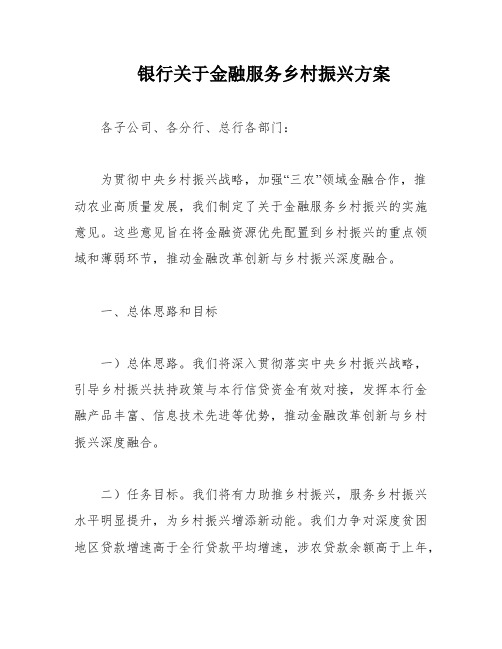 银行关于金融服务乡村振兴方案

各子公司、各分行、总行各部门：

为贯彻中央乡村振兴战略，加强“三农”领域金融合作，推动农业高质量发展，我们制定了关于金融服务乡村振兴的实施意见。这些意见旨在将金融资源优先配置到乡村振兴的重点领域和薄弱环节，推动金融改革创新与乡村振兴深度融合。

一、总体思路和目标

一）总体思路。我们将深入贯彻落实中央乡村振兴战略，引导乡村振兴扶持政策与本行信贷资金有效对接，发挥本行金融产品丰富、信息技术先进等优势，推动金融改革创新与乡村振兴深度融合。

二）任务目标。我们将有力助推乡村振兴，服务乡村振兴水平明显提升，为乡村振兴增添新动能。我们力争对深度贫困地区贷款增速高于全行贷款平均增速，涉农贷款余额高于上年，